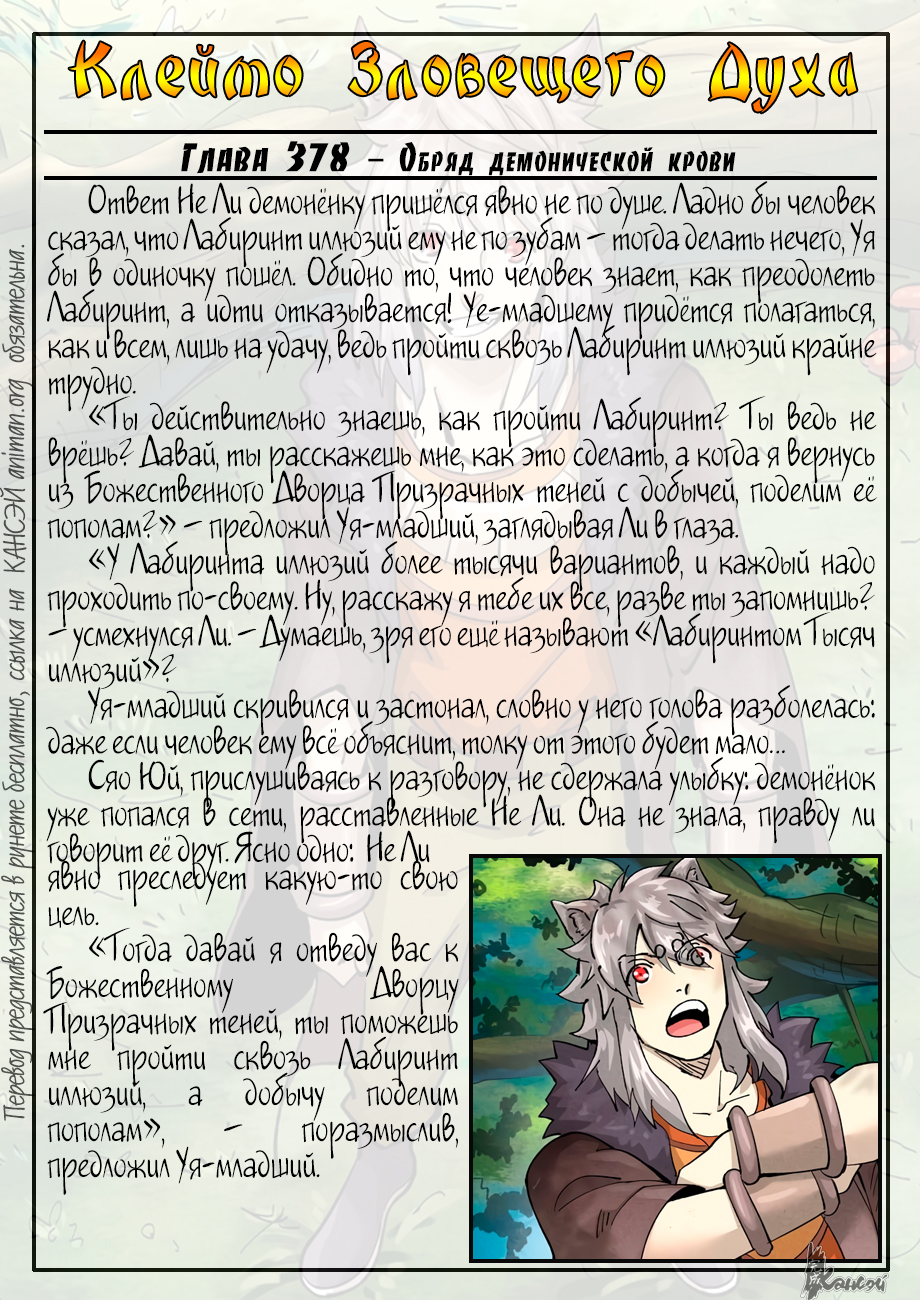 Клеймо Зловещего Духа

Глава 378 – Обряд демонической крови

Ответ Не Ли демонёнку пришёлся явно не по душе. Ладно бы человек сказал, что Лабиринт иллюзий ему не по зубам – тогда делать нечего, Уя бы в одиночку пошёл. Обидно то, что человек знает, как преодолеть Лабиринт, а идти отказывается! Уе-младшему придётся полагаться, как и всем, лишь на удачу, ведь пройти сквозь Лабиринт иллюзий крайне трудно.

«Ты действительно знаешь, как пройти Лабиринт? Ты ведь не врёшь? Давай, ты расскажешь мне, как это сделать, а когда я вернусь из Божественного Дворца Призрачных теней с добычей, поделим её пополам?» – предложил Уя-младший, заглядывая Ли в глаза.

«У Лабиринта иллюзий более тысячи вариантов, и каждый надо проходить по-своему. Ну, расскажу я тебе их все, разве ты запомнишь? – усмехнулся Ли. – Думаешь, зря его ещё называют «Лабиринтом Тысяч иллюзий»?

Уя-младший скривился и застонал, словно у него голова разболелась: даже если человек ему всё объяснит, толку от этого будет мало...

Сяо Юй, прислушиваясь к разговору, не сдержала улыбку: демонёнок уже попался в сети, расставленные Не Ли. Она не знала, правду ли говорит её друг. Ясно одно: Не Ли явно преследует какую-то свою цель.

«Тогда давай я отведу вас к Божественному Дворцу Призрачных теней, ты поможешь мне пройти сквозь Лабиринт иллюзий, а добычу поделим пополам», – поразмыслив, предложил Уя-младший.

Перевод представляется в рунете бесплатно, ссылка на КАНСЭЙ animan.org обязательна.

Кансэй